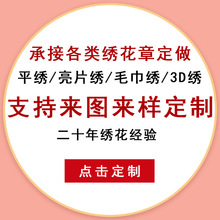 承接各类绣花章定做

平绣/亮片绣/毛巾绣/3D绣

支持来图来样定制

二十年绣花经验

点击定制